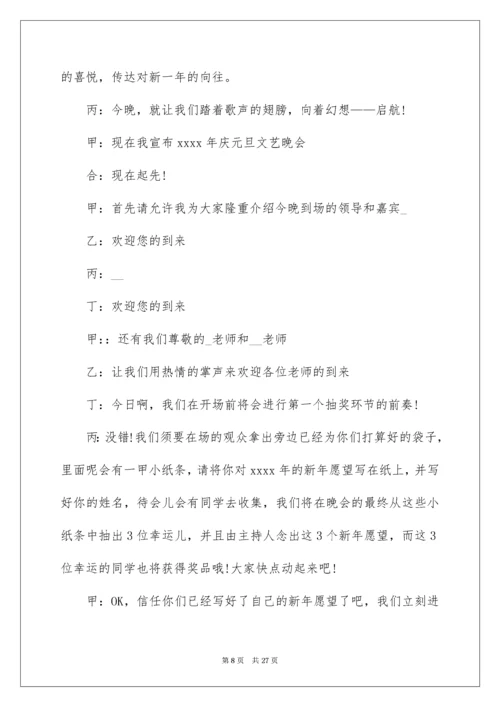 的喜悦，传达对新一年的向往。

丙：今晚，就让我们踏着歌声的翅膀，向着幻想——启航!

甲：现在我宣布 xxxx 年庆元旦文艺晚会

合：现在起先!

甲：首先请允许我为大家隆重介绍今晚到场的领导和嘉宾_

乙：欢迎您的到来

丙：__

丁：欢迎您的到来

甲：：还有我们尊敬的_老师和__老师

乙：让我们用热情的掌声来欢迎各位老师的到来

丁：今日啊，我们在开场前将会进行第一个抽奖环节的前奏!

丙:没错!我们须要在场的观众拿出旁边已经为你们打算好的袋子，里面呢会有一甲小纸条，请将你对 xxxx 年的新年愿望写在纸上，并写好你的姓名，待会儿会有同学去收集，我们将在晚会的最终从这些小纸条中抽出 3 位幸运儿，并且由主持人念出这 3 个新年愿望，而这 3 位幸运的同学也将获得奖品哦!大家快点动起来吧!

甲：OK，信任你们已经写好了自己的新年愿望了吧，我们立刻进

第 8 页　共 27 页